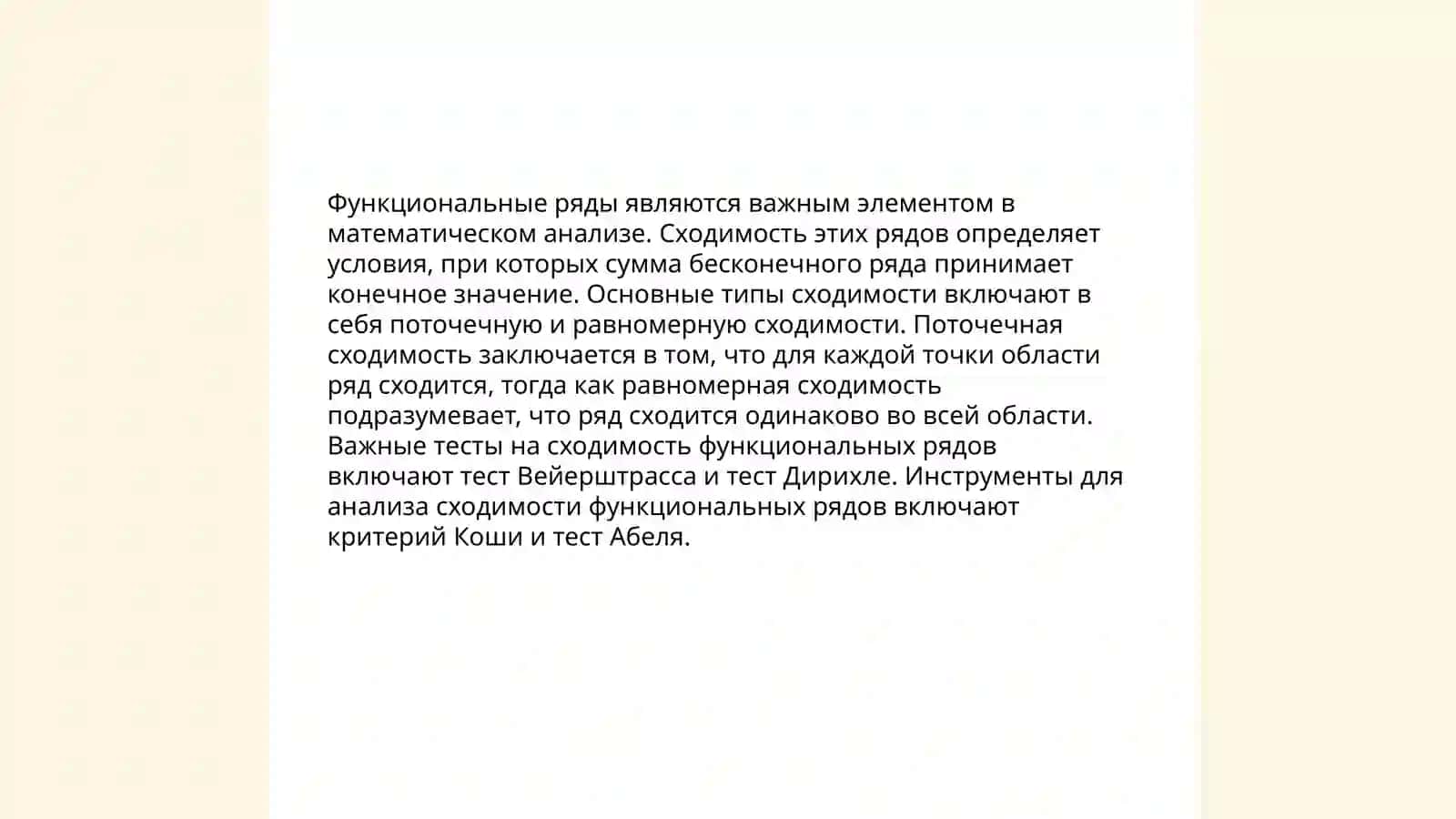 Функциональные ряды являются важным элементом в математическом анализе. Сходимость этих рядов определяет условия, при которых сумма бесконечного ряда принимает конечное значение. Основные типы сходимости включают в себя поточечную и равномерную сходимости. Поточечная сходимость заключается в том, что для каждой точки области ряд сходится, тогда как равномерная сходимость подразумевает, что ряд сходится одинаково во всей области. Важные тесты на сходимость функциональных рядов включают тест Вейерштрасса и тест Дирихле. Инструменты для анализа сходимости функциональных рядов включают критерий Коши и тест Абеля.